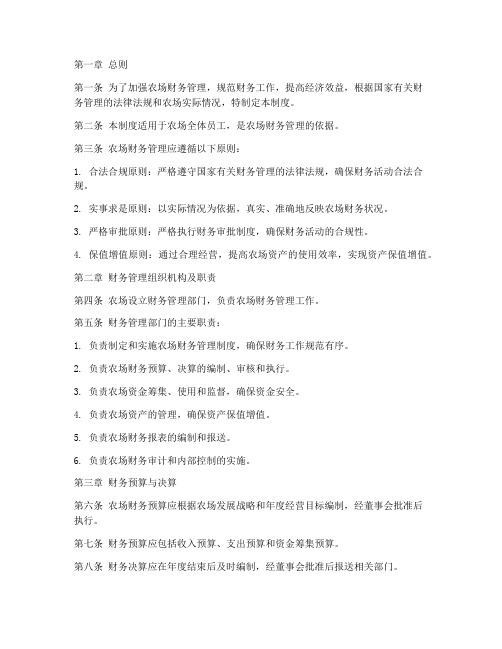 第一章 总则

第一条 为了加强农场财务管理，规范财务工作，提高经济效益，根据国家有关财务管理的法律法规和农场实际情况，特制定本制度。

第二条 本制度适用于农场全体员工，是农场财务管理的依据。

第三条 农场财务管理应遵循以下原则：

1. 合法合规原则：严格遵守国家有关财务管理的法律法规，确保财务活动合法合规。

2. 实事求是原则：以实际情况为依据，真实、准确地反映农场财务状况。

3. 严格审批原则：严格执行财务审批制度，确保财务活动的合规性。

4. 保值增值原则：通过合理经营，提高农场资产的使用效率，实现资产保值增值。

第二章 财务管理组织机构及职责

第四条 农场设立财务管理部门，负责农场财务管理工作。

第五条 财务管理部门的主要职责：

1. 负责制定和实施农场财务管理制度，确保财务工作规范有序。

2. 负责农场财务预算、决算的编制、审核和执行。

3. 负责农场资金筹集、使用和监督，确保资金安全。

4. 负责农场资产的管理，确保资产保值增值。

5. 负责农场财务报表的编制和报送。

6. 负责农场财务审计和内部控制的实施。

第三章 财务预算与决算

第六条 农场财务预算应根据农场发展战略和年度经营目标编制，经董事会批准后执行。

第七条 财务预算应包括收入预算、支出预算和资金筹集预算。

第八条 财务决算应在年度结束后及时编制，经董事会批准后报送相关部门。